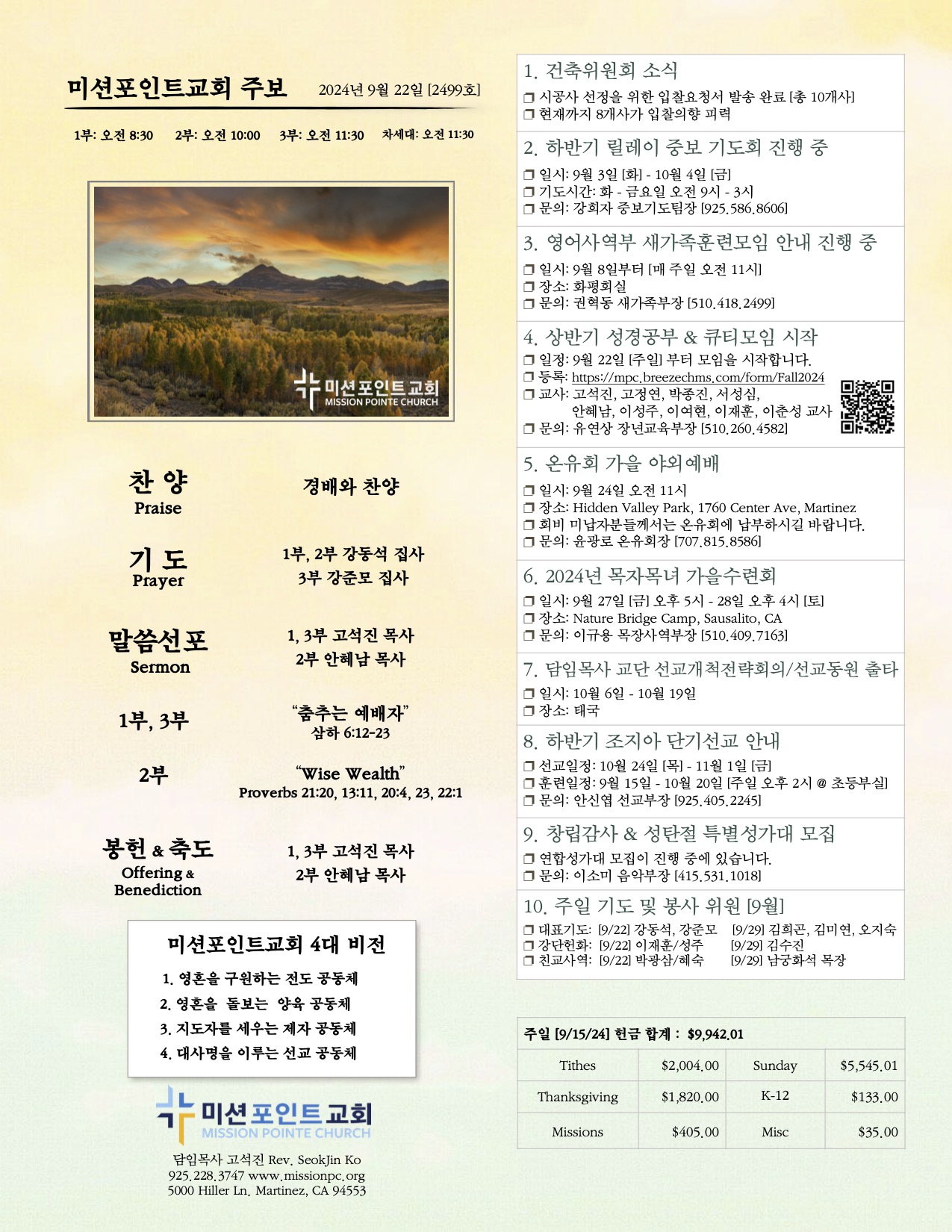 미션포인트교회 주보 2024년 9월 22일 [2499호]

1부: 오전 8:30 2부: 오전 10:00 3부: 오전 11:30 차세대: 오전 11:30

미션포인트교회
MISSION POINTE CHURCH

찬 양
Praise
경배와 찬양

기 도
Prayer
1부, 2부 강동석 집사
3부 강준모 집사

말씀선포
Sermon
1, 3부 고석진 목사
2부 안혜남 목사

1부, 3부
"춤추는 예배자"
삼하 6:12-23

2부
"Wise Wealth"
Proverbs 21:20, 13:11, 20:4, 23, 22:1

봉헌 & 축도
Offering & Benediction
1, 3부 고석진 목사
2부 안혜남 목사

미션포인트교회 4대 비전
1. 영혼을 구원하는 전도 공동체
2. 영혼을 돌보는 양육 공동체
3. 지도자를 세우는 제자 공동체
4. 대사명을 이루는 선교 공동체

미션포인트교회
MISSION POINTE CHURCH
담임목사 고석진 Rev. SeokJin Ko
925.228.3747 www.missionpc.org
5000 Hiller Ln. Martinez, CA 94553

1. 건축위원회 소식
❒ 시공사 선정을 위한 입찰요청서 발송 완료 [총 10개사]
❒ 현재까지 8개사가 입찰의향 피력

2. 하반기 릴레이 중보 기도회 진행 중
❒ 일시: 9월 3일 [화] - 10월 4일 [금]
❒ 기도시간: 화 - 금요일 오전 9시 - 3시
❒ 문의: 강희자 중보기도팀장 [925.586.8606]

3. 영어사역부 새가족훈련모임 안내 진행 중
❒ 일시: 9월 8일부터 [매 주일 오전 11시]
❒ 장소: 화평회실
❒ 문의: 권혁동 새가족부장 [510.418.2499]

4. 상반기 성경공부 & 큐티모임 시작
❒ 일정: 9월 22일 [주일] 부터 모임을 시작합니다.
❒ 등록: https://mpc.breezechms.com/form/Fall2024
❒ 교사: 고석진, 고정연, 박종진, 서성심, 안혜남, 이성주, 이여현, 이재훈, 이춘성 교사
❒ 문의: 유연상 장년교육부장 [510.260.4582]

5. 온유회 가을 야외예배
❒ 일시: 9월 24일 오전 11시
❒ 장소: Hidden Valley Park, 1760 Center Ave, Martinez
❒ 회비 미납자분들께서는 온유회에 납부하시길 바랍니다.
❒ 문의: 윤광로 온유회장 [707.815.8586]

6. 2024년 목자목녀 가을수련회
❒ 일시: 9월 27일 [금] 오후 5시 - 28일 오후 4시 [토]
❒ 장소: Nature Bridge Camp, Sausalito, CA
❒ 문의: 이규용 목장사역부장 [510.409.7163]

7. 담임목사 교단 선교개척전략회의/선교동원 출타
❒ 일시: 10월 6일 - 10월 19일
❒ 장소: 태국

8. 하반기 조지아 단기선교 안내
❒ 선교일정: 10월 24일 [목] - 11월 1일 [금]
❒ 훈련일정: 9월 15일 - 10월 20일 [주일 오후 2시 @ 초등부실]
❒ 문의: 안신엽 선교부장 [925.405.2245]

9. 창립감사 & 성탄절 특별성가대 모집
❒ 연합성가대 모집이 진행 중에 있습니다.
❒ 문의: 이소미 음악부장 [415.531.1018]

10. 주일 기도 및 봉사 위원 [9월]
❒ 대표기도: [9/22] 강동석, 강준모 [9/29] 김희곤, 김미연, 오지숙
❒ 강단헌화: [9/22] 이재훈/성주 [9/29] 김수진
❒ 친교사역: [9/22] 박광삼/혜숙 [9/29] 남궁화석 목장

주일 [9/15/24] 헌금 합계 : $9,942.01

| Tithes | $2,004.00 | Sunday | $5,545.01 |
|---|---|---|---|
| Thanksgiving | $1,820.00 | K-12 | $133.00 |
| Missions | $405.00 | Misc | $35.00 |